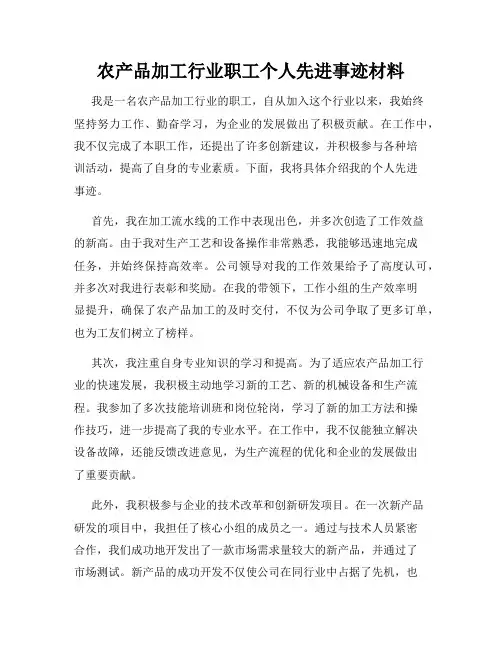 农产品加工行业职工个人先进事迹材料

我是一名农产品加工行业的职工，自从加入这个行业以来，我始终坚持努力工作、勤奋学习，为企业的发展做出了积极贡献。在工作中，我不仅完成了本职工作，还提出了许多创新建议，并积极参与各种培训活动，提高了自身的专业素质。下面，我将具体介绍我的个人先进事迹。

首先，我在加工流水线的工作中表现出色，并多次创造了工作效益的新高。由于我对生产工艺和设备操作非常熟悉，我能够迅速地完成任务，并始终保持高效率。公司领导对我的工作效果给予了高度认可，并多次对我进行表彰和奖励。在我的带领下，工作小组的生产效率明显提升，确保了农产品加工的及时交付，不仅为公司争取了更多订单，也为工友们树立了榜样。

其次，我注重自身专业知识的学习和提高。为了适应农产品加工行业的快速发展，我积极主动地学习新的工艺、新的机械设备和生产流程。我参加了多次技能培训班和岗位轮岗，学习了新的加工方法和操作技巧，进一步提高了我的专业水平。在工作中，我不仅能独立解决设备故障，还能反馈改进意见，为生产流程的优化和企业的发展做出了重要贡献。

此外，我积极参与企业的技术改革和创新研发项目。在一次新产品研发的项目中，我担任了核心小组的成员之一。通过与技术人员紧密合作，我们成功地开发出了一款市场需求量较大的新产品，并通过了市场测试。新产品的成功开发不仅使公司在同行业中占据了先机，也